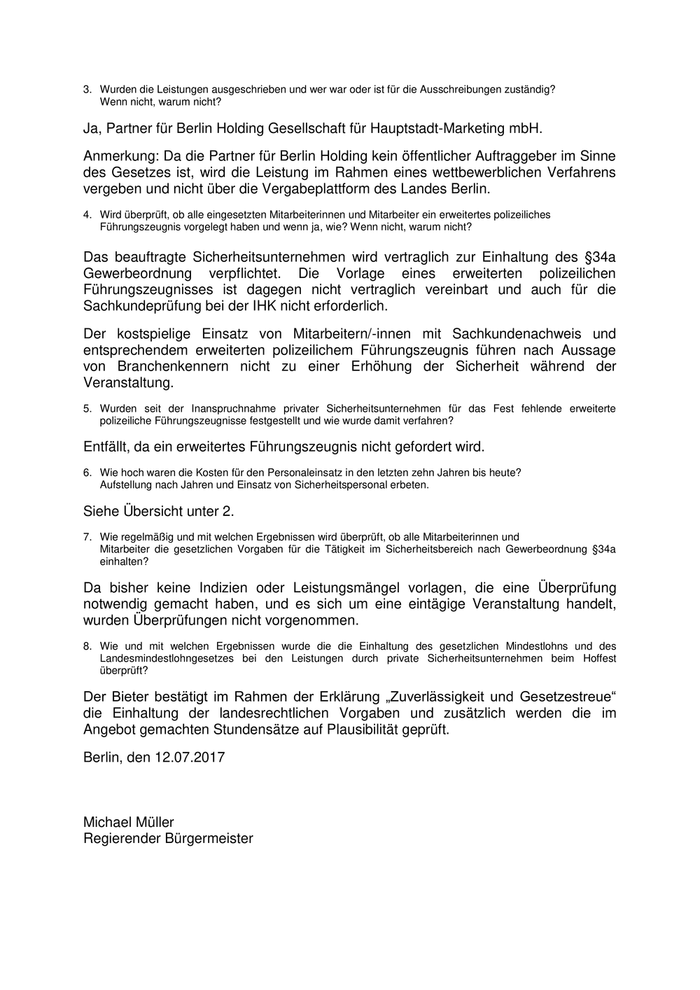 3. Wurden die Leistungen ausgeschrieben und wer war oder ist für die Ausschreibungen zuständig? Wenn nicht, warum nicht?

Ja, Partner für Berlin Holding Gesellschaft für Hauptstadt-Marketing mbH.

Anmerkung: Da die Partner für Berlin Holding kein öffentlicher Auftraggeber im Sinne des Gesetzes ist, wird die Leistung im Rahmen eines wettbewerblichen Verfahrens vergeben und nicht über die Vergabeplattform des Landes Berlin.

4. Wird überprüft, ob alle eingesetzten Mitarbeiterinnen und Mitarbeiter ein erweitertes polizeiliches Führungszeugnis vorgelegt haben und wenn ja, wie? Wenn nicht, warum nicht?

Das beauftragte Sicherheitsunternehmen wird vertraglich zur Einhaltung des §34a Gewerbeordnung verpflichtet. Die Vorlage eines erweiterten polizeilichen Führungszeugnisses ist dagegen nicht vertraglich vereinbart und auch für die Sachkundeprüfung bei der IHK nicht erforderlich.

Der kostspielige Einsatz von Mitarbeitern/-innen mit Sachkundenachweis und entsprechendem erweiterten polizeilichem Führungszeugnis führen nach Aussage von Branchenkennern nicht zu einer Erhöhung der Sicherheit während der Veranstaltung.

5. Wurden seit der Inanspruchnahme privater Sicherheitsunternehmen für das Fest fehlende erweiterte polizeiliche Führungszeugnisse festgestellt und wie wurde damit verfahren?

Entfällt, da ein erweitertes Führungszeugnis nicht gefordert wird.

6. Wie hoch waren die Kosten für den Personaleinsatz in den letzten zehn Jahren bis heute? Aufstellung nach Jahren und Einsatz von Sicherheitspersonal erbeten.

Siehe Übersicht unter 2.

7. Wie regelmäßig und mit welchen Ergebnissen wird überprüft, ob alle Mitarbeiterinnen und Mitarbeiter die gesetzlichen Vorgaben für die Tätigkeit im Sicherheitsbereich nach Gewerbeordnung §34a einhalten?

Da bisher keine Indizien oder Leistungsmängel vorlagen, die eine Überprüfung notwendig gemacht haben, und es sich um eine eintägige Veranstaltung handelt, wurden Überprüfungen nicht vorgenommen.

8. Wie und mit welchen Ergebnissen wurde die die Einhaltung des gesetzlichen Mindestlohns und des Landesmindestlohngesetzes bei den Leistungen durch private Sicherheitsunternehmen beim Hoffest überprüft?

Der Bieter bestätigt im Rahmen der Erklärung „Zuverlässigkeit und Gesetzestreue“ die Einhaltung der landesrechtlichen Vorgaben und zusätzlich werden die im Angebot gemachten Stundensätze auf Plausibilität geprüft.

Berlin, den 12.07.2017

Michael Müller
Regierender Bürgermeister